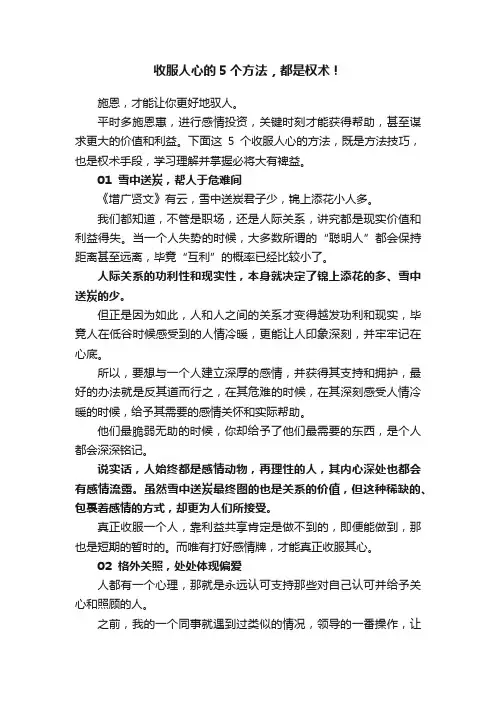 收服人心的 5 个方法，都是权术！

施恩，才能让你更好地驭人。

平时多施恩惠，进行感情投资，关键时刻才能获得帮助，甚至谋求更大的价值和利益。下面这 5 个收服人心的方法，既是方法技巧，也是权术手段，学习理解并掌握必将大有裨益。

01 雪中送炭，帮人于危难间

《增广贤文》有云，雪中送炭君子少，锦上添花小人多。

我们都知道，不管是职场，还是人际关系，讲究都是现实价值和利益得失。当一个人失势的时候，大多数所谓的“聪明人”都会保持距离甚至远离，毕竟“互利”的概率已经比较小了。

人际关系的功利性和现实性，本身就决定了锦上添花的多、雪中送炭的少。

但正是因为如此，人和人之间的关系才变得越发功利和现实，毕竟人在低谷时候感受到的人情冷暖，更能让人印象深刻，并牢牢记在心底。

所以，要想与一个人建立深厚的感情，并获得其支持和拥护，最好的办法就是反其道而行之，在其危难的时候，在其深刻感受人情冷暖的时候，给予其需要的感情关怀和实际帮助。

他们最脆弱无助的时候，你却给予了他们最需要的东西，是个人都会深深铭记。

说实话，人始终都是感情动物，再理性的人，其内心深处也都会有感情流露。虽然雪中送炭最终图的也是关系的价值，但这种稀缺的、包裹着感情的方式，却更为人们所接受。

真正收服一个人，靠利益共享肯定是做不到的，即便能做到，那也是短期的暂时的。而唯有打好感情牌，才能真正收服其心。

02 格外关照，处处体现偏爱

人都有一个心理，那就是永远认可支持那些对自己认可并给予关心和照顾的人。

之前，我的一个同事就遇到过类似的情况，领导的一番操作，让